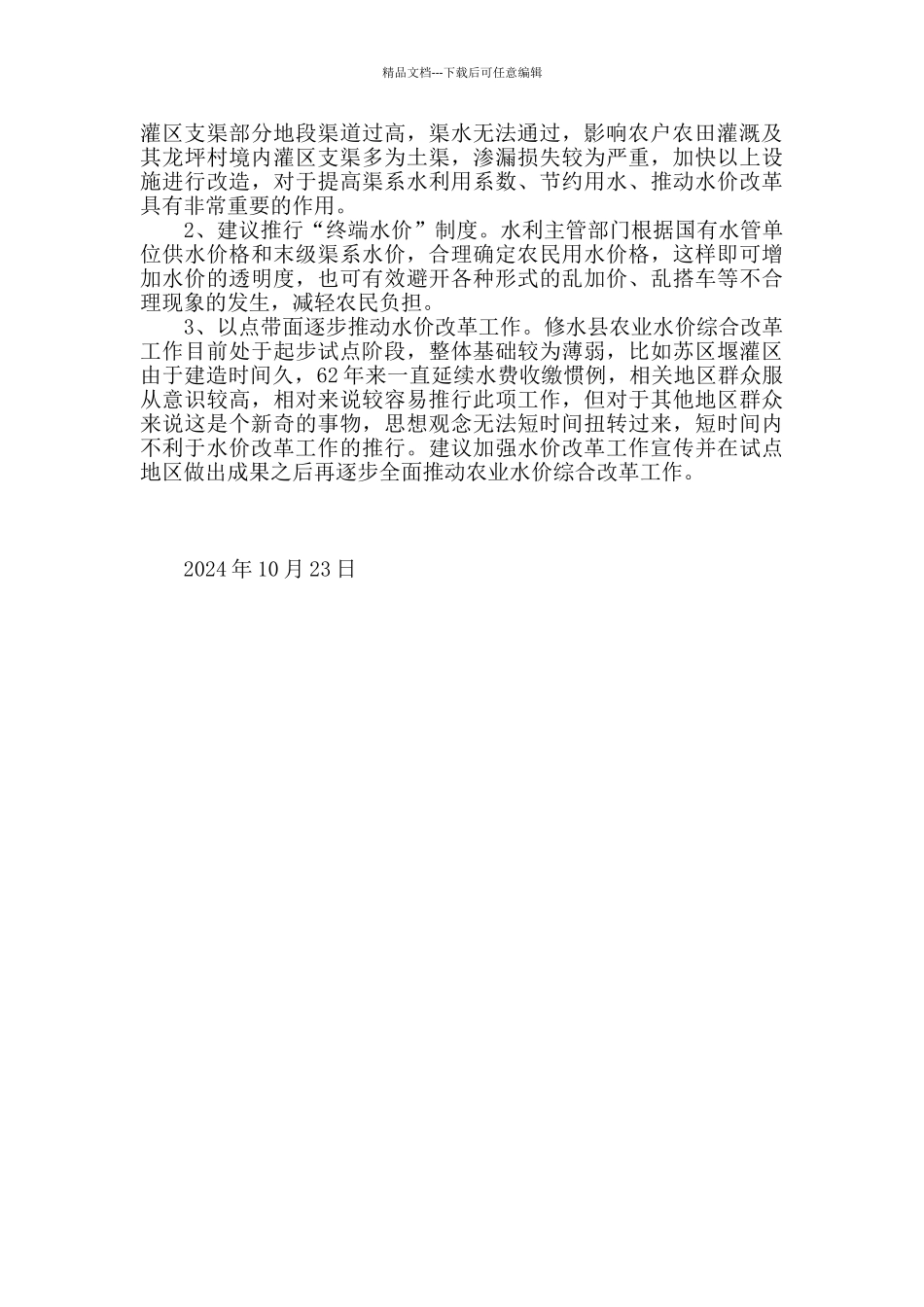 精品文档---下载后可任意编辑

灌区支渠部分地段渠道过高，渠水无法通过，影响农户农田灌溉及其龙坪村境内灌区支渠多为土渠，渗漏损失较为严重，加快以上设施进行改造，对于提高渠系水利用系数、节约用水、推动水价改革具有非常重要的作用。

2、建议推行“终端水价”制度。水利主管部门根据国有水管单位供水价格和末级渠系水价，合理确定农民用水价格，这样即可增加水价的透明度，也可有效避开各种形式的乱加价、乱搭车等不合理现象的发生，减轻农民负担。

3、以点带面逐步推动水价改革工作。修水县农业水价综合改革工作目前处于起步试点阶段，整体基础较为薄弱，比如苏区堰灌区由于建造时间久，62年来一直延续水费收缴惯例，相关地区群众服从意识较高，相对来说较容易推行此项工作，但对于其他地区群众来说这是个新奇的事物，思想观念无法短时间扭转过来，短时间内不利于水价改革工作的推行。建议加强水价改革工作宣传并在试点地区做出成果之后再逐步全面推动农业水价综合改革工作。

2024年10月23日